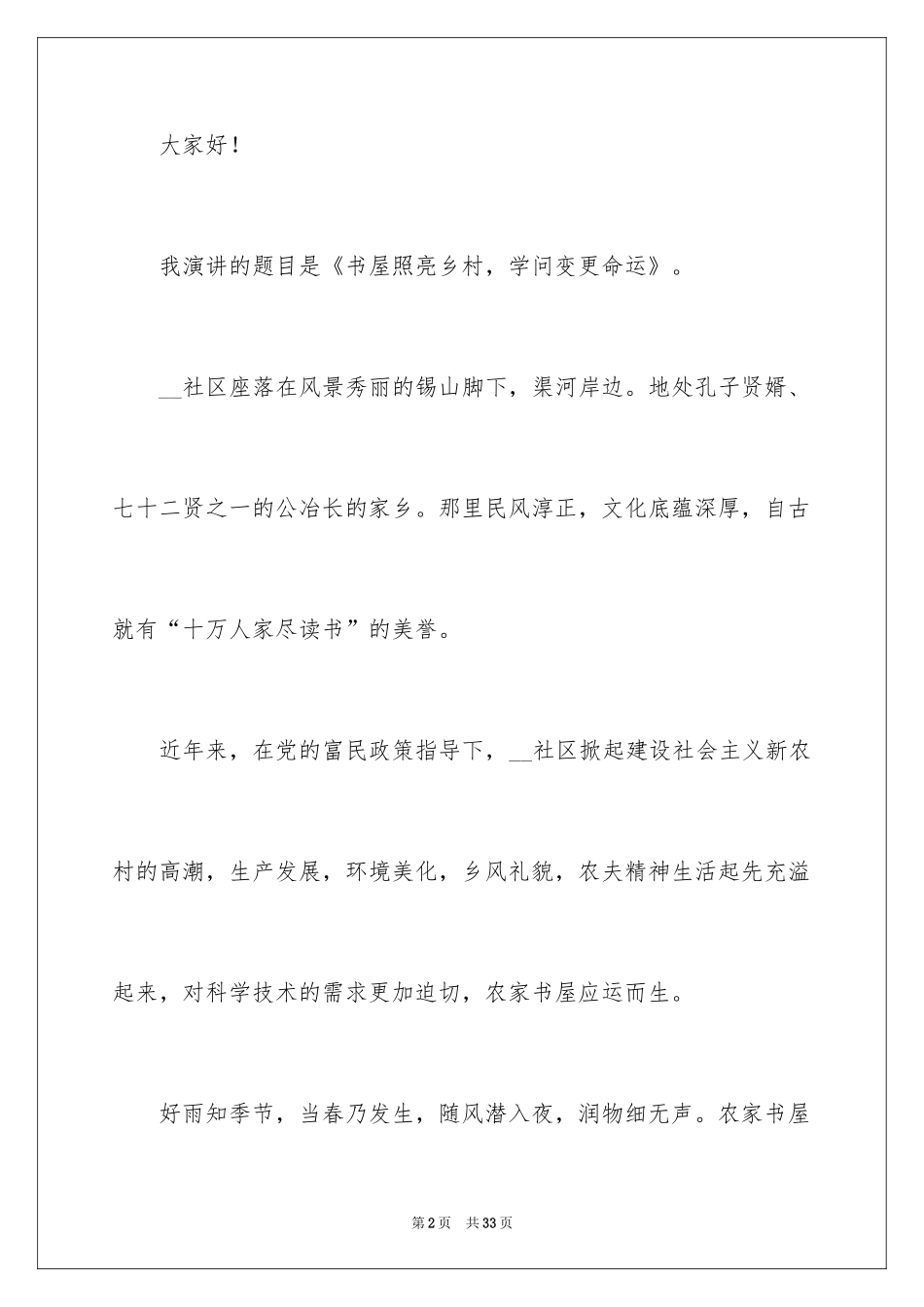 大家好！

我演讲的题目是《书屋照亮乡村，学问变更命运》。

__社区座落在风景秀丽的锡山脚下，渠河岸边。地处孔子贤婿、七十二贤之一的公冶长的家乡。那里民风淳正，文化底蕴深厚，自古就有“十万人家尽读书”的美誉。

近年来，在党的富民政策指导下，__社区掀起建设社会主义新农村的高潮，生产发展，环境美化，乡风礼貌，农夫精神生活起先充溢起来，对科学技术的需求更加迫切，农家书屋应运而生。

好雨知季节，当春乃发生，随风潜入夜，润物细无声。农家书屋

第2页 共33页